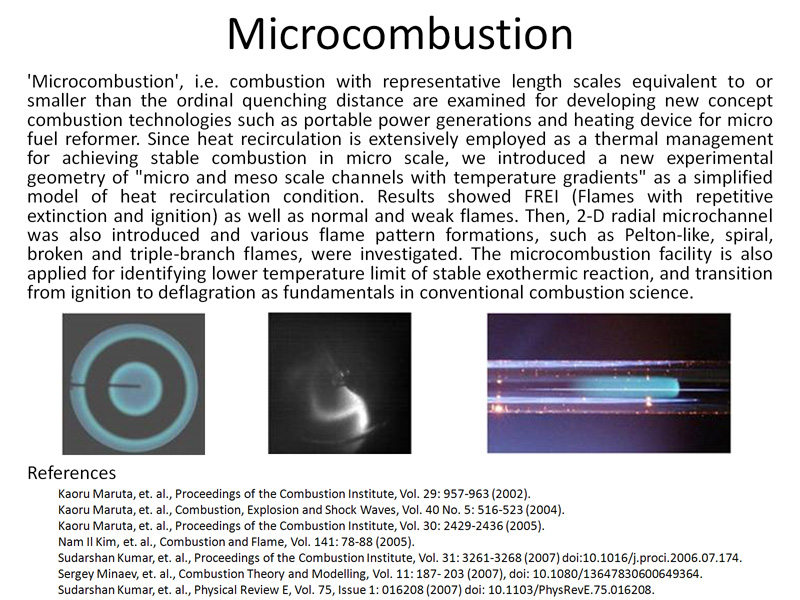 Microcombustion

'Microcombustion', i.e. combustion with representative length scales equivalent to or smaller than the ordinal quenching distance are examined for developing new concept combustion technologies such as portable power generations and heating device for micro fuel reformer. Since heat recirculation is extensively employed as a thermal management for achieving stable combustion in micro scale, we introduced a new experimental geometry of "micro and meso scale channels with temperature gradients" as a simplified model of heat recirculation condition. Results showed FREI (Flames with repetitive extinction and ignition) as well as normal and weak flames. Then, 2-D radial microchannel was also introduced and various flame pattern formations, such as Pelton-like, spiral, broken and triple-branch flames, were investigated. The microcombustion facility is also applied for identifying lower temperature limit of stable exothermic reaction, and transition from ignition to deflagration as fundamentals in conventional combustion science.

References
Kaoru Maruta, et. al., Proceedings of the Combustion Institute, Vol. 29: 957-963 (2002).
Kaoru Maruta, et. al., Combustion, Explosion and Shock Waves, Vol. 40 No. 5: 516-523 (2004).
Kaoru Maruta, et. al., Proceedings of the Combustion Institute, Vol. 30: 2429-2436 (2005).
Nam Il Kim, et. al., Combustion and Flame, Vol. 141: 78-88 (2005).
Sudarshan Kumar, et. al., Proceedings of the Combustion Institute, Vol. 31: 3261-3268 (2007) doi:10.1016/j.proci.2006.07.174.
Sergey Minaev, et. al., Combustion Theory and Modelling, Vol. 11: 187- 203 (2007), doi: 10.1080/13647830600649364.
Sudarshan Kumar, et. al., Physical Review E, Vol. 75, Issue 1: 016208 (2007) doi: 10.1103/PhysRevE.75.016208.